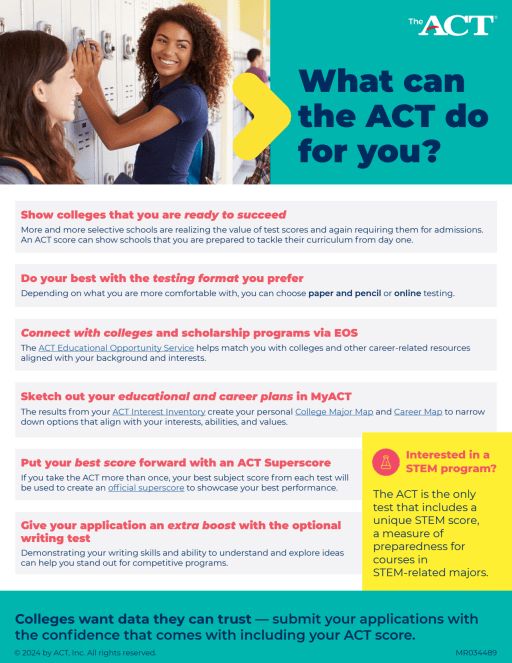 The ACT

What can the ACT do for you?

Show colleges that you are ready to succeed
More and more selective schools are realizing the value of test scores and again requiring them for admissions. An ACT score can show schools that you are prepared to tackle their curriculum from day one.

Do your best with the testing format you prefer
Depending on what you are more comfortable with, you can choose paper and pencil or online testing.

Connect with colleges and scholarship programs via EOS
The ACT Educational Opportunity Service helps match you with colleges and other career-related resources aligned with your background and interests.

Sketch out your educational and career plans in MyACT
The results from your ACT Interest Inventory create your personal College Major Map and Career Map to narrow down options that align with your interests, abilities, and values.

Put your best score forward with an ACT Superscore
If you take the ACT more than once, your best subject score from each test will be used to create an official superscore to showcase your best performance.

Give your application an extra boost with the optional writing test
Demonstrating your writing skills and ability to understand and explore ideas can help you stand out for competitive programs.

Interested in a STEM program?
The ACT is the only test that includes a unique STEM score, a measure of preparedness for courses in STEM-related majors.

Colleges want data they can trust — submit your applications with the confidence that comes with including your ACT score.

© 2024 by ACT, Inc. All rights reserved.
MR034489